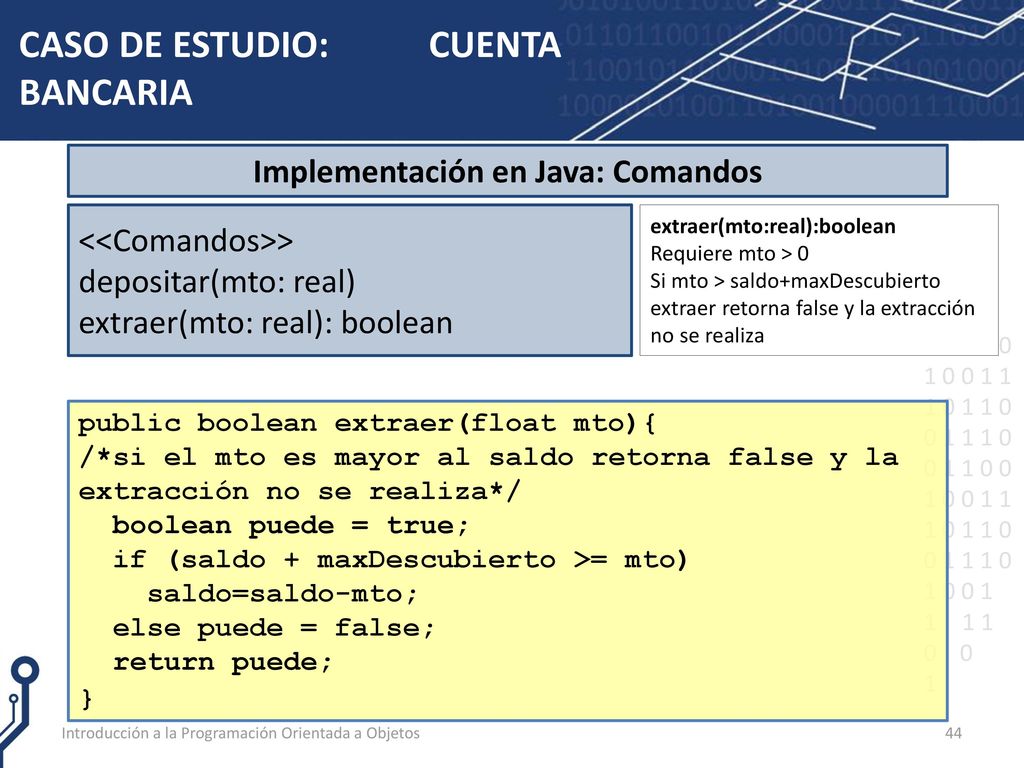 CASO DE ESTUDIO: CUENTA BANCARIA

Implementación en Java: Comandos

<<Comandos>>
depositar(mto: real)
extraer(mto: real): boolean

extraer(mto:real):boolean
Requiere mto > 0
Si mto > saldo+maxDescubierto extraer retorna false y la extracción no se realiza

public boolean extraer(float mto){
/*si el mto es mayor al saldo retorna false y la extracción no se realiza*/
  boolean puede = true;
  if (saldo + maxDescubierto >= mto)
    saldo=saldo-mto;
  else puede = false;
  return puede;
}

Introducción a la Programación Orientada a Objetos

44